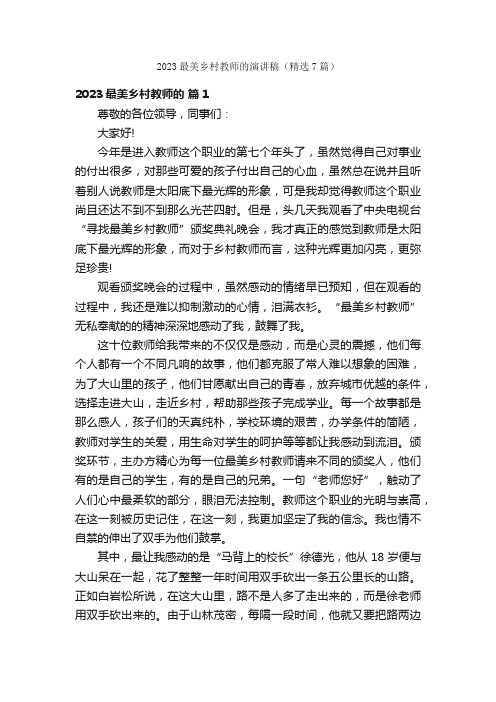 2023 最美乡村教师的演讲稿（精选 7 篇）

2023 最美乡村教师的 篇 1

尊敬的各位领导，同事们：

大家好!

今年是进入教师这个职业的第七个年头了，虽然觉得自己对事业的付出很多，对那些可爱的孩子付出自己的心血，虽然总在说并且听着别人说教师是太阳底下最光辉的形象，可是我却觉得教师这个职业尚且还达不到不到那么光芒四射。但是，头几天我观看了中央电视台“寻找最美乡村教师”颁奖典礼晚会，我才真正的感觉到教师是太阳底下最光辉的形象，而对于乡村教师而言，这种光辉更加闪亮，更弥足珍贵!

观看颁奖晚会的过程中，虽然感动的情绪早已预知，但在观看的过程中，我还是难以抑制激动的心情，泪满衣衫。“最美乡村教师”无私奉献的的精神深深地感动了我，鼓舞了我。

这十位教师给我带来的不仅仅是感动，而是心灵的震撼，他们每个人都有一个不同凡响的故事，他们都克服了常人难以想象的困难，为了大山里的孩子，他们甘愿献出自己的青春，放弃城市优越的条件，选择走进大山，走近乡村，帮助那些孩子完成学业。每一个故事都是那么感人，孩子们的天真纯朴，学校环境的艰苦，办学条件的简陋，教师对学生的关爱，用生命对学生的呵护等等都让我感动到流泪。颁奖环节，主办方精心为每一位最美乡村教师请来不同的颁奖人，他们有的是自己的学生，有的是自己的兄弟。一句“老师您好”，触动了人们心中最柔软的部分，眼泪无法控制。教师这个职业的光明与崇高，在这一刻被历史记住，在这一刻，我更加坚定了我的信念。我也情不自禁的伸出了双手为他们鼓掌。

其中，最让我感动的是“马背上的校长”徐德光，他从 18 岁便与大山呆在一起，花了整整一年时间用双手砍出一条五公里长的山路。正如白岩松所说，在这大山里，路不是人多了走出来的，而是徐老师用双手砍出来的。由于山林茂密，每隔一段时间，他就又要把路两边